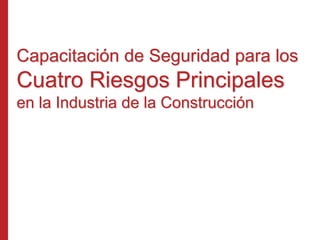 Capacitación de Seguridad para los
Cuatro Riesgos Principales
en la Industria de la Construcción